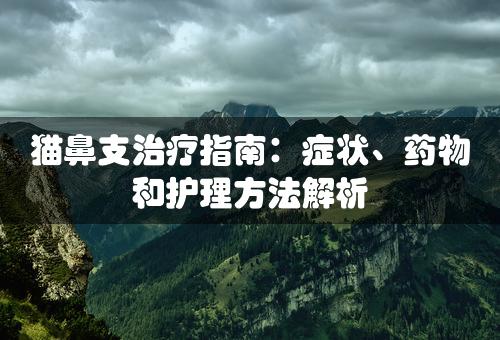 猫鼻支治疗指南：症状、药物和护理方法解析